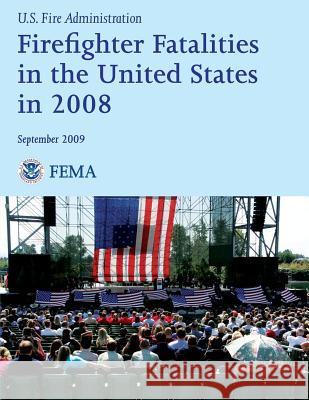 U.S. Fire Administration

Firefighter Fatalities in the United States in 2008

September 2009

FEMA

Kraina Książek